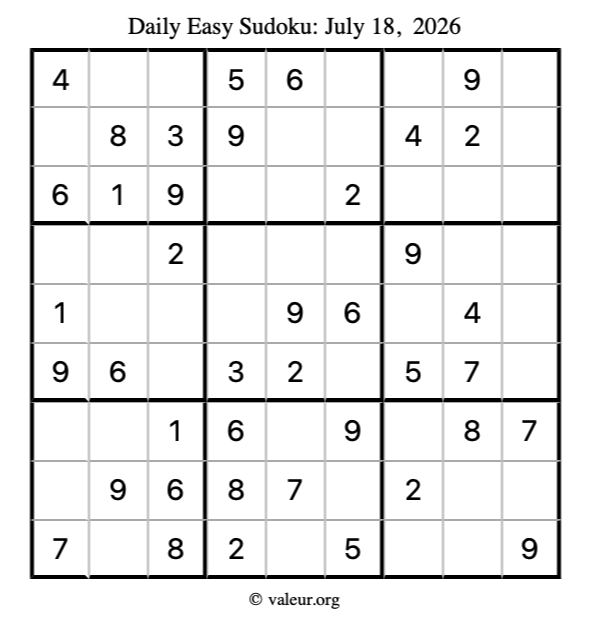 Daily Easy Sudoku: July 18, 2026

| 4 |  |  | 5 | 6 |  |  | 9 |  |
|---|---|---|---|---|---|---|---|---|
|  | 8 | 3 | 9 |  |  | 4 | 2 |  |
| 6 | 1 | 9 |  |  | 2 |  |  |  |
|  |  | 2 |  |  |  | 9 |  |  |
| 1 |  |  |  | 9 | 6 |  | 4 |  |
| 9 | 6 |  | 3 | 2 |  | 5 | 7 |  |
|  |  | 1 | 6 |  | 9 |  | 8 | 7 |
|  | 9 | 6 | 8 | 7 |  | 2 |  |  |
| 7 |  | 8 | 2 |  | 5 |  |  | 9 |

© valeur.org